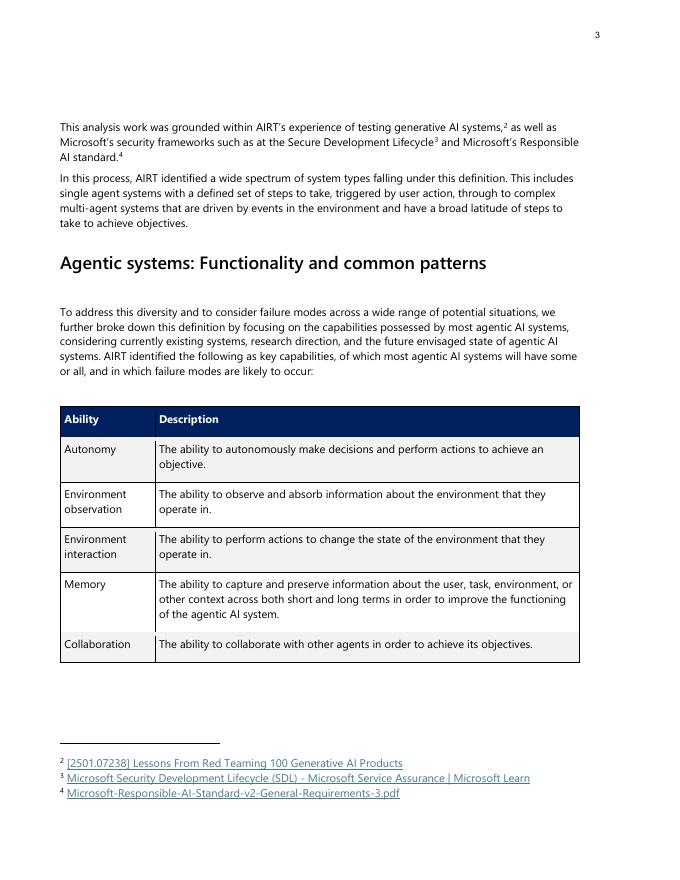 3

This analysis work was grounded within AIRT's experience of testing generative AI systems,$^2$ as well as Microsoft's security frameworks such as at the Secure Development Lifecycle$^3$ and Microsoft's Responsible AI standard.$^4$

In this process, AIRT identified a wide spectrum of system types falling under this definition. This includes single agent systems with a defined set of steps to take, triggered by user action, through to complex multi-agent systems that are driven by events in the environment and have a broad latitude of steps to take to achieve objectives.

Agentic systems: Functionality and common patterns

To address this diversity and to consider failure modes across a wide range of potential situations, we further broke down this definition by focusing on the capabilities possessed by most agentic AI systems, considering currently existing systems, research direction, and the future envisaged state of agentic AI systems. AIRT identified the following as key capabilities, of which most agentic AI systems will have some or all, and in which failure modes are likely to occur:

| Ability | Description |
|---|---|
| Autonomy | The ability to autonomously make decisions and perform actions to achieve an objective. |
| Environment observation | The ability to observe and absorb information about the environment that they operate in. |
| Environment interaction | The ability to perform actions to change the state of the environment that they operate in. |
| Memory | The ability to capture and preserve information about the user, task, environment, or other context across both short and long terms in order to improve the functioning of the agentic AI system. |
| Collaboration | The ability to collaborate with other agents in order to achieve its objectives. |

$^2$ [2501.07238] Lessons From Red Teaming 100 Generative AI Products
$^3$ Microsoft Security Development Lifecycle (SDL) - Microsoft Service Assurance | Microsoft Learn
$^4$ Microsoft-Responsible-AI-Standard-v2-General-Requirements-3.pdf